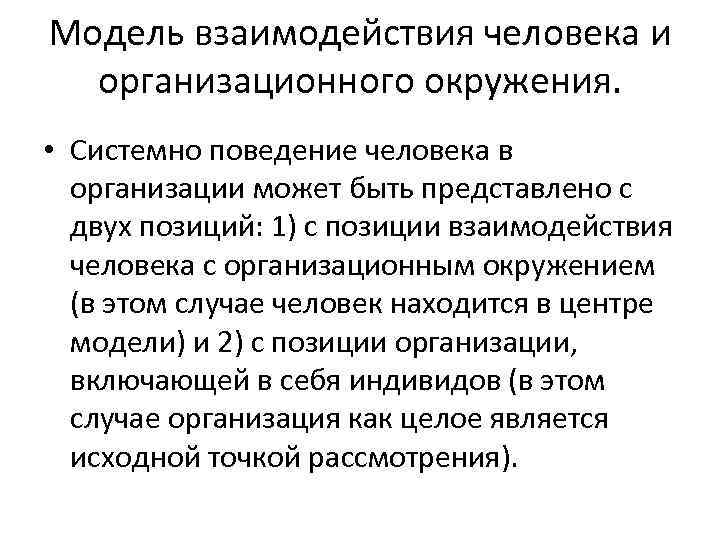 Модель взаимодействия человека и организационного окружения.

• Системно поведение человека в организации может быть представлено с двух позиций: 1) с позиции взаимодействия человека с организационным окружением (в этом случае человек находится в центре модели) и 2) с позиции организации, включающей в себя индивидов (в этом случае организация как целое является исходной точкой рассмотрения).